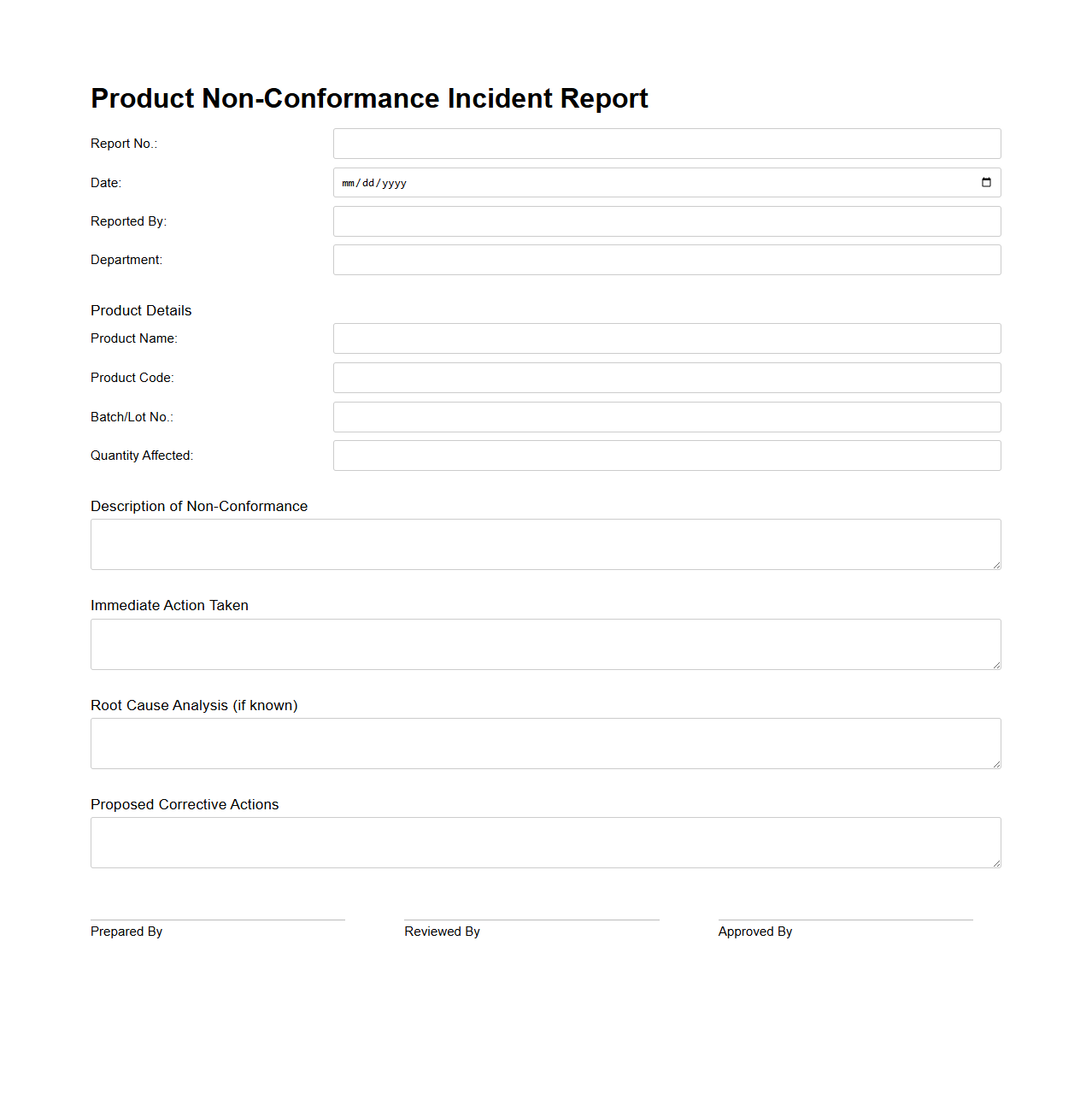 Product Non-Conformance Incident Report

Report No.:

Date: mm/dd/yyyy

Reported By:

Department:

Product Details

Product Name:

Product Code:

Batch/Lot No.:

Quantity Affected:

Description of Non-Conformance

Immediate Action Taken

Root Cause Analysis (if known)

Proposed Corrective Actions

Prepared By

Reviewed By

Approved By